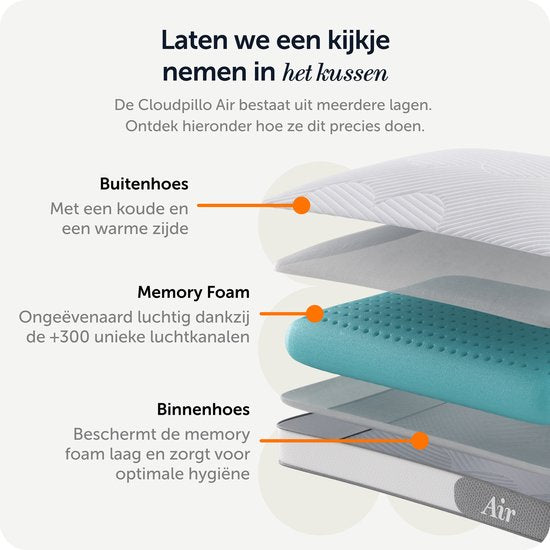 Laten we een kijkje nemen in het kussen

De Cloudpillo Air bestaat uit meerdere lagen. Ontdek hieronder hoe ze dit precies doen.

Buitenhoes
Met een koude en een warme zijde

Memory Foam
Ongeëvenaard luchtig dankzij de +300 unieke luchtkanalen

Binnenhoes
Beschermt de memory foam laag en zorgt voor optimale hygiëne

Air